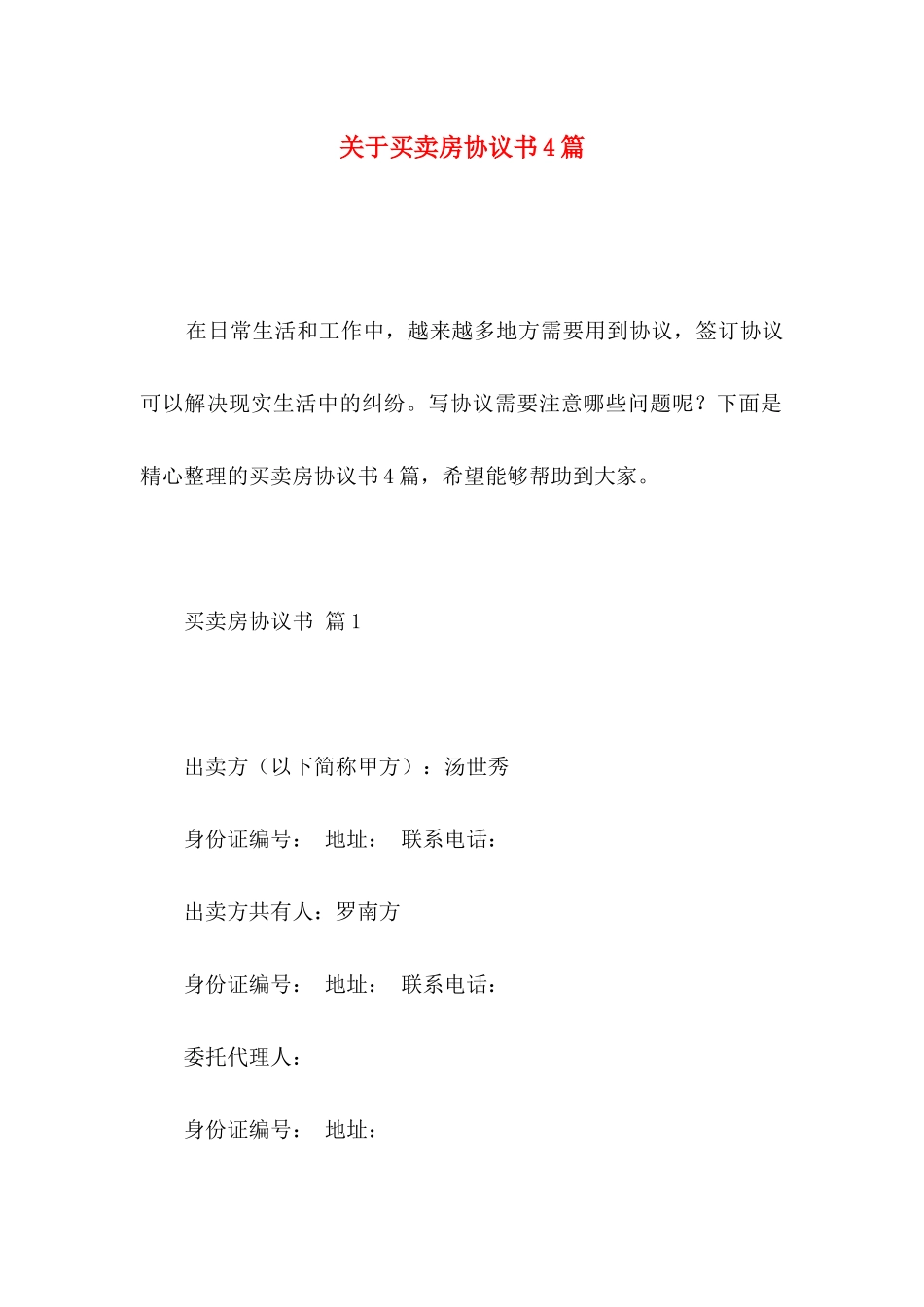 关于买卖房协议书4篇

在日常生活和工作中，越来越多地方需要用到协议，签订协议可以解决现实生活中的纠纷。写协议需要注意哪些问题呢？下面是精心整理的买卖房协议书4篇，希望能够帮助到大家。

买卖房协议书 篇1

出卖方（以下简称甲方）：汤世秀

身份证编号： 地址： 联系电话：

出卖方共有人：罗南方

身份证编号： 地址： 联系电话：

委托代理人：

身份证编号： 地址：